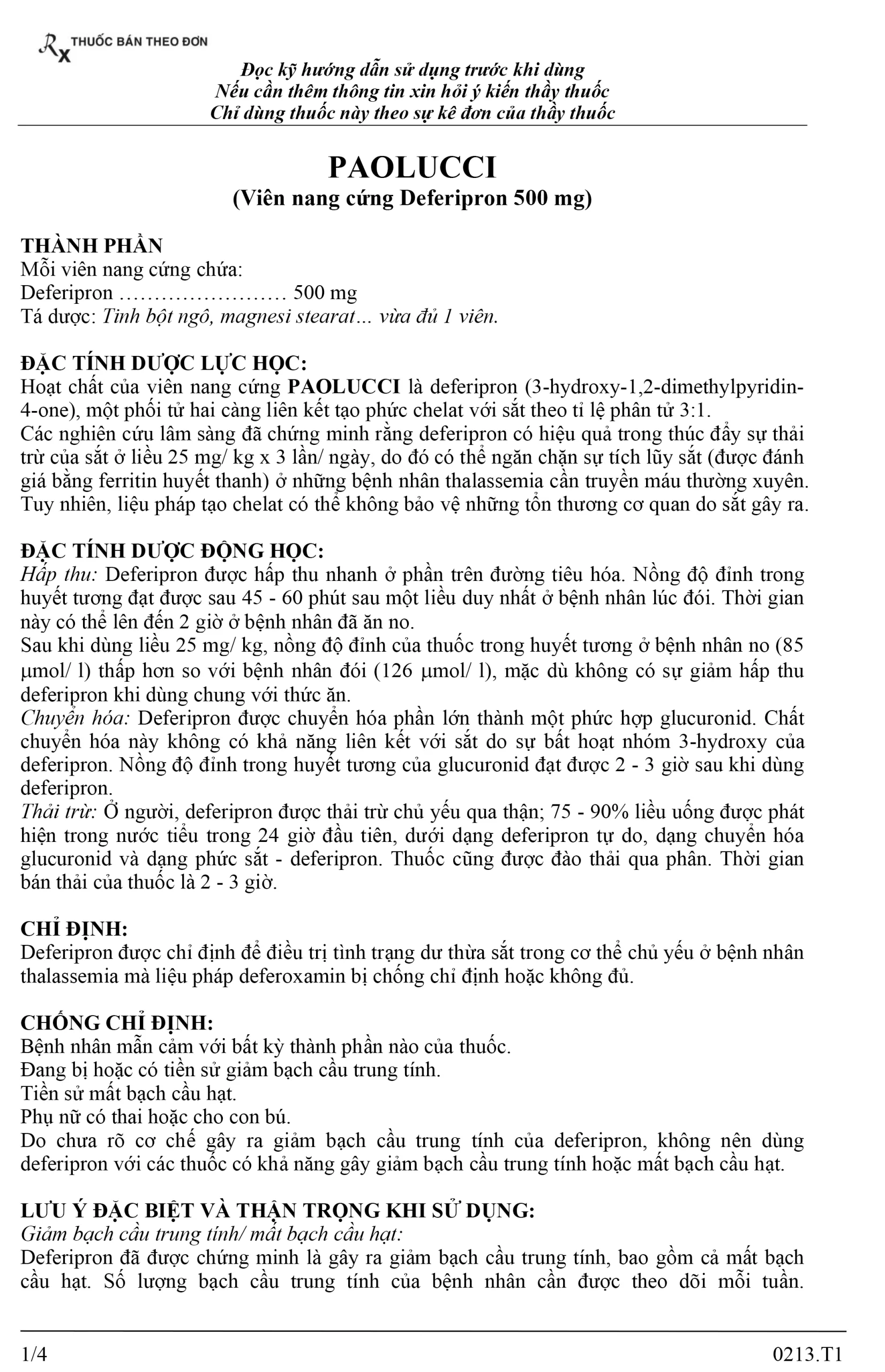 Rx THUỐC BÁN THEO ĐƠN

Đọc kỹ hướng dẫn sử dụng trước khi dùng
Nếu cần thêm thông tin xin hỏi ý kiến thầy thuốc
Chỉ dùng thuốc này theo sự kê đơn của thầy thuốc

PAOLUCCI
(Viên nang cứng Deferipron 500 mg)

THÀNH PHẦN
Mỗi viên nang cứng chứa:
Deferipron …………………… 500 mg
Tá dược: Tinh bột ngô, magnesi stearat… vừa đủ 1 viên.

ĐẶC TÍNH DƯỢC LỰC HỌC:
Hoạt chất của viên nang cứng PAOLUCCI là deferipron (3-hydroxy-1,2-dimethylpyridin-4-one), một phối tử hai càng liên kết tạo phức chelat với sắt theo tỉ lệ phân tử 3:1.
Các nghiên cứu lâm sàng đã chứng minh rằng deferipron có hiệu quả trong thúc đẩy sự thải trừ của sắt ở liều 25 mg/ kg x 3 lần/ ngày, do đó có thể ngăn chặn sự tích lũy sắt (được đánh giá bằng ferritin huyết thanh) ở những bệnh nhân thalassemia cần truyền máu thường xuyên. Tuy nhiên, liệu pháp tạo chelat có thể không bảo vệ những tổn thương cơ quan do sắt gây ra.

ĐẶC TÍNH DƯỢC ĐỘNG HỌC:
Hấp thu: Deferipron được hấp thu nhanh ở phần trên đường tiêu hóa. Nồng độ đỉnh trong huyết tương đạt được sau 45 - 60 phút sau một liều duy nhất ở bệnh nhân lúc đói. Thời gian này có thể lên đến 2 giờ ở bệnh nhân đã ăn no.
Sau khi dùng liều 25 mg/ kg, nồng độ đỉnh của thuốc trong huyết tương ở bệnh nhân no (85 μmol/ l) thấp hơn so với bệnh nhân đói (126 μmol/ l), mặc dù không có sự giảm hấp thu deferipron khi dùng chung với thức ăn.
Chuyển hóa: Deferipron được chuyển hóa phần lớn thành một phức hợp glucuronid. Chất chuyển hóa này không có khả năng liên kết với sắt do sự bất hoạt nhóm 3-hydroxy của deferipron. Nồng độ đỉnh trong huyết tương của glucuronid đạt được 2 - 3 giờ sau khi dùng deferipron.
Thải trừ: Ở người, deferipron được thải trừ chủ yếu qua thận; 75 - 90% liều uống được phát hiện trong nước tiểu trong 24 giờ đầu tiên, dưới dạng deferipron tự do, dạng chuyển hóa glucuronid và dạng phức sắt - deferipron. Thuốc cũng được đào thải qua phân. Thời gian bán thải của thuốc là 2 - 3 giờ.

CHỈ ĐỊNH:
Deferipron được chỉ định để điều trị tình trạng dư thừa sắt trong cơ thể chủ yếu ở bệnh nhân thalassemia mà liệu pháp deferoxamin bị chống chỉ định hoặc không đủ.

CHỐNG CHỈ ĐỊNH:
Bệnh nhân mẫn cảm với bất kỳ thành phần nào của thuốc.
Đang bị hoặc có tiền sử giảm bạch cầu trung tính.
Tiền sử mất bạch cầu hạt.
Phụ nữ có thai hoặc cho con bú.
Do chưa rõ cơ chế gây ra giảm bạch cầu trung tính của deferipron, không nên dùng deferipron với các thuốc có khả năng gây giảm bạch cầu trung tính hoặc mất bạch cầu hạt.

LƯU Ý ĐẶC BIỆT VÀ THẬN TRỌNG KHI SỬ DỤNG:
Giảm bạch cầu trung tính/ mất bạch cầu hạt:
Deferipron đã được chứng minh là gây ra giảm bạch cầu trung tính, bao gồm cả mất bạch cầu hạt. Số lượng bạch cầu trung tính của bệnh nhân cần được theo dõi mỗi tuần.

1/4 0213.T1